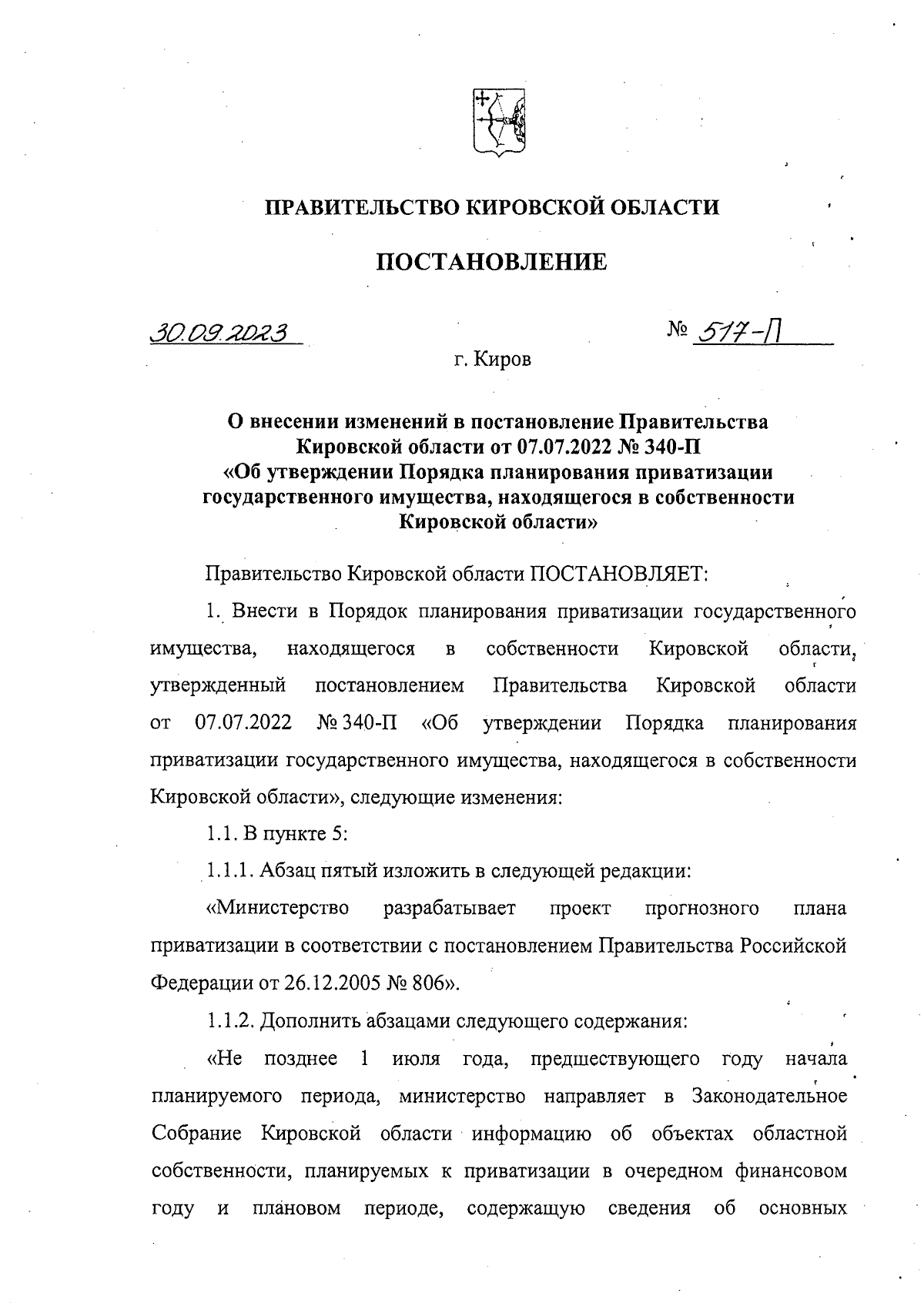 ПРАВИТЕЛЬСТВО КИРОВСКОЙ ОБЛАСТИ

ПОСТАНОВЛЕНИЕ

30.09.2023

№ 517-П

г. Киров

О внесении изменений в постановление Правительства Кировской области от 07.07.2022 № 340-П «Об утверждении Порядка планирования приватизации государственного имущества, находящегося в собственности Кировской области»

Правительство Кировской области ПОСТАНОВЛЯЕТ:

1. Внести в Порядок планирования приватизации государственного имущества, находящегося в собственности Кировской области, утвержденный постановлением Правительства Кировской области от 07.07.2022 № 340-П «Об утверждении Порядка планирования приватизации государственного имущества, находящегося в собственности Кировской области», следующие изменения:

1.1. В пункте 5:

1.1.1. Абзац пятый изложить в следующей редакции:

«Министерство разрабатывает проект прогнозного плана приватизации в соответствии с постановлением Правительства Российской Федерации от 26.12.2005 № 806».

1.1.2. Дополнить абзацами следующего содержания:

«Не позднее 1 июля года, предшествующего году начала планируемого периода, министерство направляет в Законодательное Собрание Кировской области информацию об объектах областной собственности, планируемых к приватизации в очередном финансовом году и плановом периоде, содержащую сведения об основных